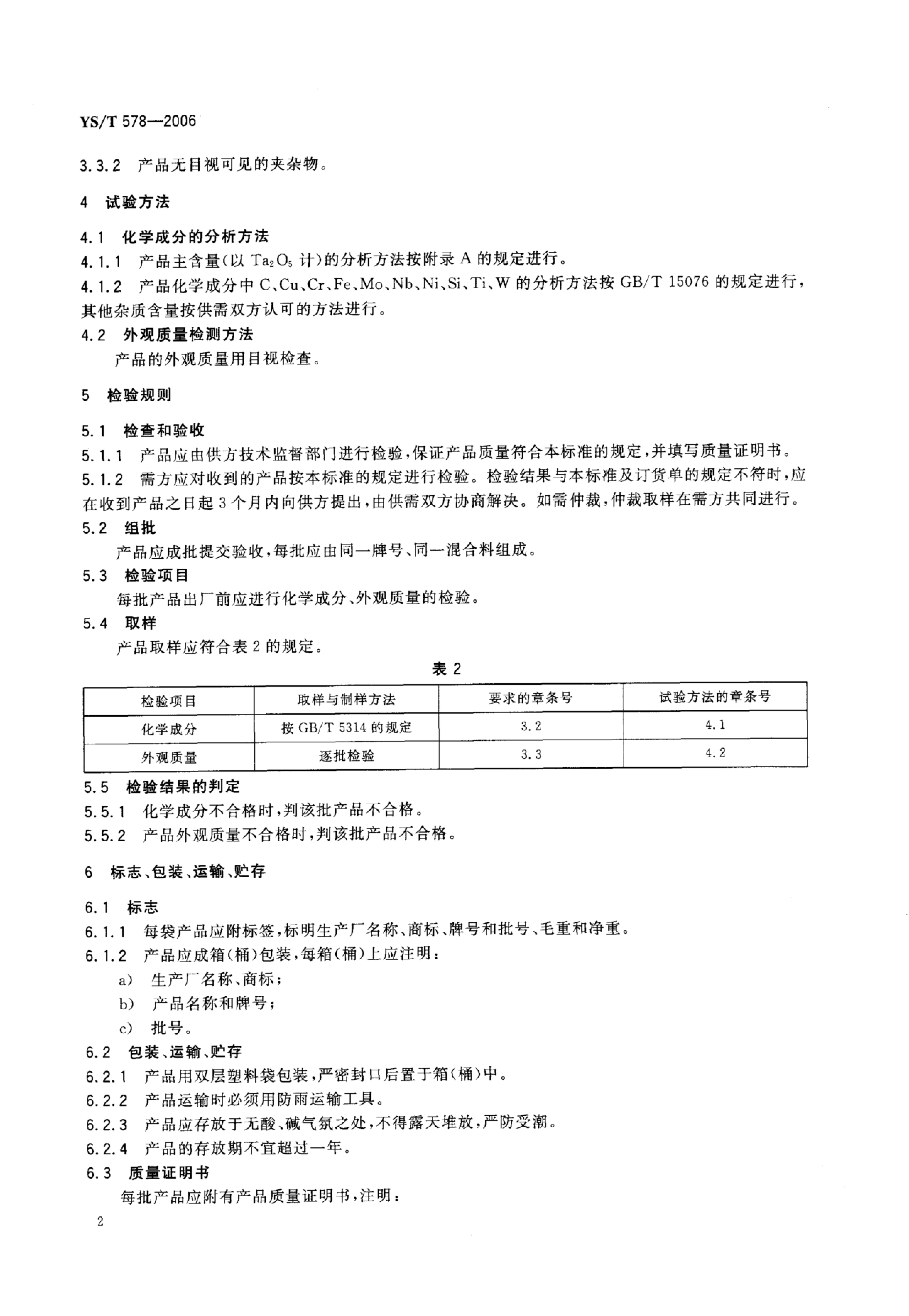 YS/T 578—2006

3.3.2 产品无目视可见的夹杂物。

4 试验方法

4.1 化学成分的分析方法

4.1.1 产品主含量(以 $Ta_2O_5$ 计)的分析方法按附录 A 的规定进行。

4.1.2 产品化学成分中 C、Cu、Cr、Fe、Mo、Nb、Ni、Si、Ti、W 的分析方法按 GB/T 15076 的规定进行,其他杂质含量按供需双方认可的方法进行。

4.2 外观质量检测方法

产品的外观质量用目视检查。

5 检验规则

5.1 检查和验收

5.1.1 产品应由供方技术监督部门进行检验,保证产品质量符合本标准的规定,并填写质量证明书。

5.1.2 需方应对收到的产品按本标准的规定进行检验。检验结果与本标准及订货单的规定不符时,应在收到产品之日起 3 个月内向供方提出,由供需双方协商解决。如需仲裁,仲裁取样在需方共同进行。

5.2 组批

产品应成批提交验收,每批应由同一牌号、同一混合料组成。

5.3 检验项目

每批产品出厂前应进行化学成分、外观质量的检验。

5.4 取样

产品取样应符合表 2 的规定。

表 2

| 检验项目 | 取样与制样方法 | 要求的章条号 | 试验方法的章条号 |
|---|---|---|---|
| 化学成分 | 按 GB/T 5314 的规定 | 3.2 | 4.1 |
| 外观质量 | 逐批检验 | 3.3 | 4.2 |

5.5 检验结果的判定

5.5.1 化学成分不合格时,判该批产品不合格。

5.5.2 产品外观质量不合格时,判该批产品不合格。

6 标志、包装、运输、贮存

6.1 标志

6.1.1 每袋产品应附标签,标明生产厂名称、商标、牌号和批号、毛重和净重。

6.1.2 产品应成箱(桶)包装,每箱(桶)上应注明:

a) 生产厂名称、商标;

b) 产品名称和牌号;

c) 批号。

6.2 包装、运输、贮存

6.2.1 产品用双层塑料袋包装,严密封口后置于箱(桶)中。

6.2.2 产品运输时必须用防雨运输工具。

6.2.3 产品应存放于无酸、碱气氛之处,不得露天堆放,严防受潮。

6.2.4 产品的存放期不宜超过一年。

6.3 质量证明书

每批产品应附有产品质量证明书,注明:

2